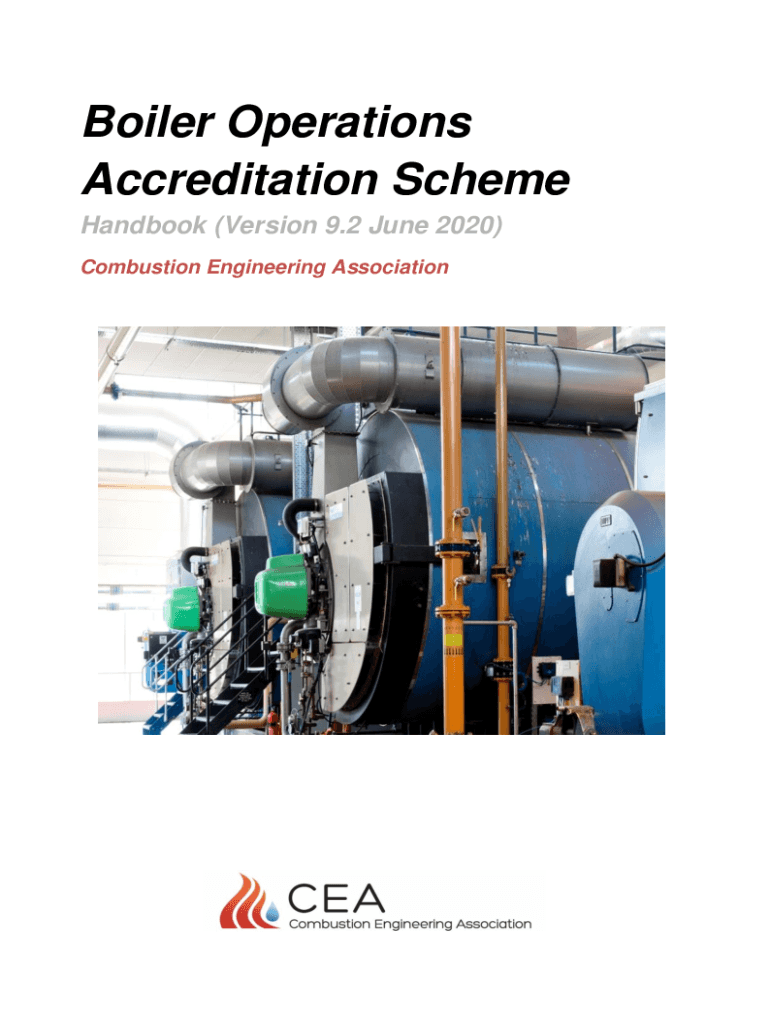 Boiler Operations Accreditation Scheme

Handbook (Version 9.2 June 2020)

Combustion Engineering Association

CEA
Combustion Engineering Association